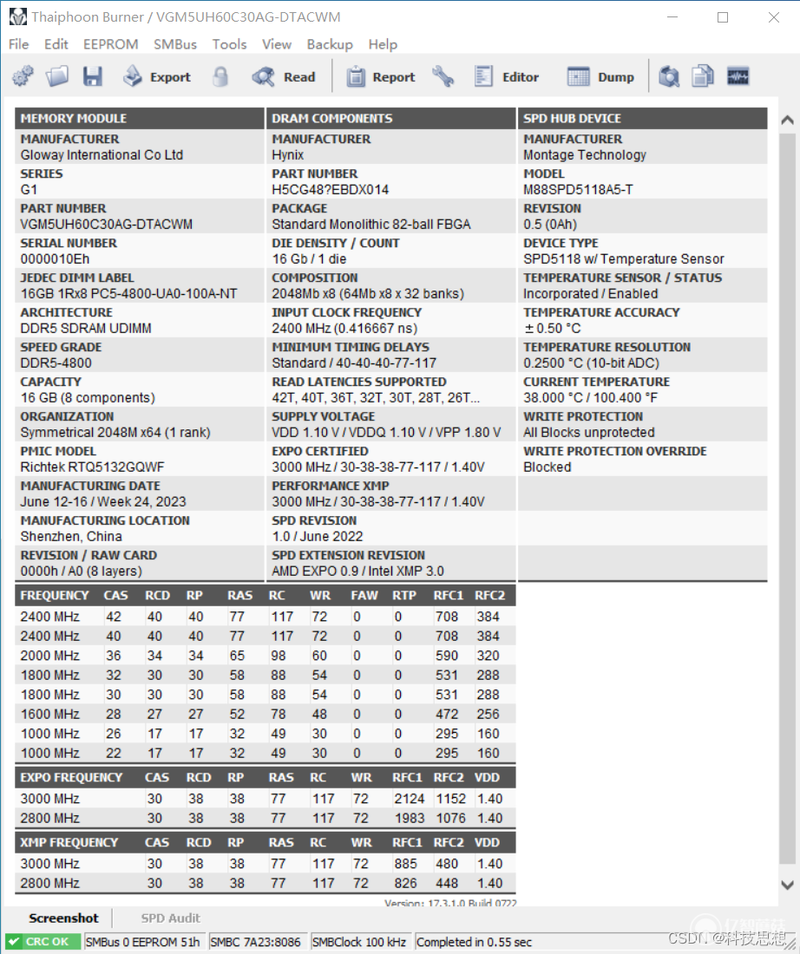 Thaiphoon Burner / VGM5UH60C30AG-DTACWM

File Edit EEPROM SMBus Tools View Backup Help

Export Read Report Editor Dump

MEMORY MODULE
MANUFACTURER
Gloway International Co Ltd
SERIES
G1
PART NUMBER
VGM5UH60C30AG-DTACWM
SERIAL NUMBER
0000010Eh
JEDEC DIMM LABEL
16GB 1Rx8 PC5-4800-UA0-100A-NT
ARCHITECTURE
DDR5 SDRAM UDIMM
SPEED GRADE
DDR5-4800
CAPACITY
16 GB (8 components)
ORGANIZATION
Symmetrical 2048M x64 (1 rank)
PMIC MODEL
Richtek RTQ5132GQWF
MANUFACTURING DATE
June 12-16 / Week 24, 2023
MANUFACTURING LOCATION
Shenzhen, China
REVISION / RAW CARD
0000h / A0 (8 layers)

DRAM COMPONENTS
MANUFACTURER
Hynix
PART NUMBER
H5CG48?EBDX014
PACKAGE
Standard Monolithic 82-ball FBGA
DIE DENSITY / COUNT
16 Gb / 1 die
COMPOSITION
2048Mb x8 (64Mb x8 x 32 banks)
INPUT CLOCK FREQUENCY
2400 MHz (0.416667 ns)
MINIMUM TIMING DELAYS
Standard / 40-40-40-77-117
READ LATENCIES SUPPORTED
42T, 40T, 36T, 32T, 30T, 28T, 26T...
SUPPLY VOLTAGE
VDD 1.10 V / VDDQ 1.10 V / VPP 1.80 V
EXPO CERTIFIED
3000 MHz / 30-38-38-77-117 / 1.40V
PERFORMANCE XMP
3000 MHz / 30-38-38-77-117 / 1.40V
SPD REVISION
1.0 / June 2022
SPD EXTENSION REVISION
AMD EXPO 0.9 / Intel XMP 3.0

SPD HUB DEVICE
MANUFACTURER
Montage Technology
MODEL
M88SPD5118A5-T
REVISION
0.5 (0Ah)
DEVICE TYPE
SPD5118 w/ Temperature Sensor
TEMPERATURE SENSOR / STATUS
Incorporated / Enabled
TEMPERATURE ACCURACY
± 0.50 °C
TEMPERATURE RESOLUTION
0.2500 °C (10-bit ADC)
CURRENT TEMPERATURE
38.000 °C / 100.400 °F
WRITE PROTECTION
All Blocks unprotected
WRITE PROTECTION OVERRIDE
Blocked

| FREQUENCY | CAS | RCD | RP | RAS | RC | WR | FAW | RTP | RFC1 | RFC2 |
|---|---|---|---|---|---|---|---|---|---|---|
| 2400 MHz | 42 | 40 | 40 | 77 | 117 | 72 | 0 | 0 | 708 | 384 |
| 2400 MHz | 40 | 40 | 40 | 77 | 117 | 72 | 0 | 0 | 708 | 384 |
| 2000 MHz | 36 | 34 | 34 | 65 | 98 | 60 | 0 | 0 | 590 | 320 |
| 1800 MHz | 32 | 30 | 30 | 58 | 88 | 54 | 0 | 0 | 531 | 288 |
| 1800 MHz | 30 | 30 | 30 | 58 | 88 | 54 | 0 | 0 | 531 | 288 |
| 1600 MHz | 28 | 27 | 27 | 52 | 78 | 48 | 0 | 0 | 472 | 256 |
| 1000 MHz | 26 | 17 | 17 | 32 | 49 | 30 | 0 | 0 | 295 | 160 |
| 1000 MHz | 22 | 17 | 17 | 32 | 49 | 30 | 0 | 0 | 295 | 160 |

| EXPO FREQUENCY | CAS | RCD | RP | RAS | RC | WR | RFC1 | RFC2 | VDD |
|---|---|---|---|---|---|---|---|---|---|
| 3000 MHz | 30 | 38 | 38 | 77 | 117 | 72 | 2124 | 1152 | 1.40 |
| 2800 MHz | 30 | 38 | 38 | 77 | 117 | 72 | 1983 | 1076 | 1.40 |

| XMP FREQUENCY | CAS | RCD | RP | RAS | RC | WR | RFC1 | RFC2 | VDD |
|---|---|---|---|---|---|---|---|---|---|
| 3000 MHz | 30 | 38 | 38 | 77 | 117 | 72 | 885 | 480 | 1.40 |
| 2800 MHz | 30 | 38 | 38 | 77 | 117 | 72 | 826 | 448 | 1.40 |

Version: 17.3.1.0 Build 0722

Screenshot SPD Audit

CRC OK SMBus 0 EEPROM 51h SMBC 7A23:8086 SMBClock 100 kHz Completed in 0.55 sec CSDN @科技思想